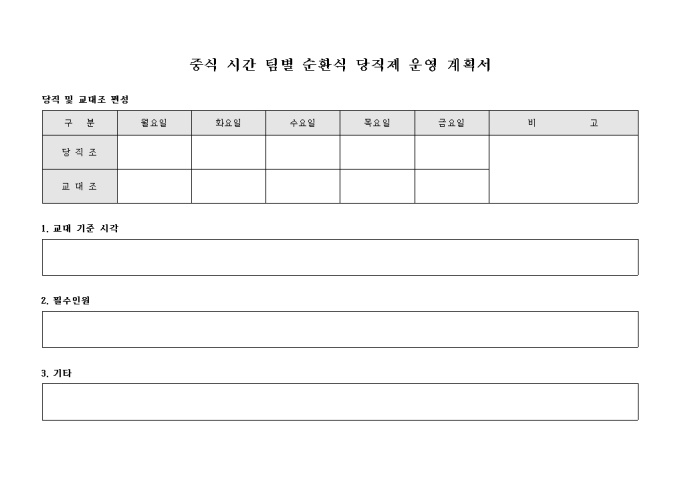 중식 시간 팀별 순환식 당직제 운영 계획서

당직 및 교대조 편성

| 구　분 | 월요일 | 화요일 | 수요일 | 목요일 | 금요일 | 비　　고 |
|---|---|---|---|---|---|---|
| 당 직 조 | | | | | | |
| 교 대 조 | | | | | | |

1. 교대 기준 시각

2. 필수인원

3. 기타